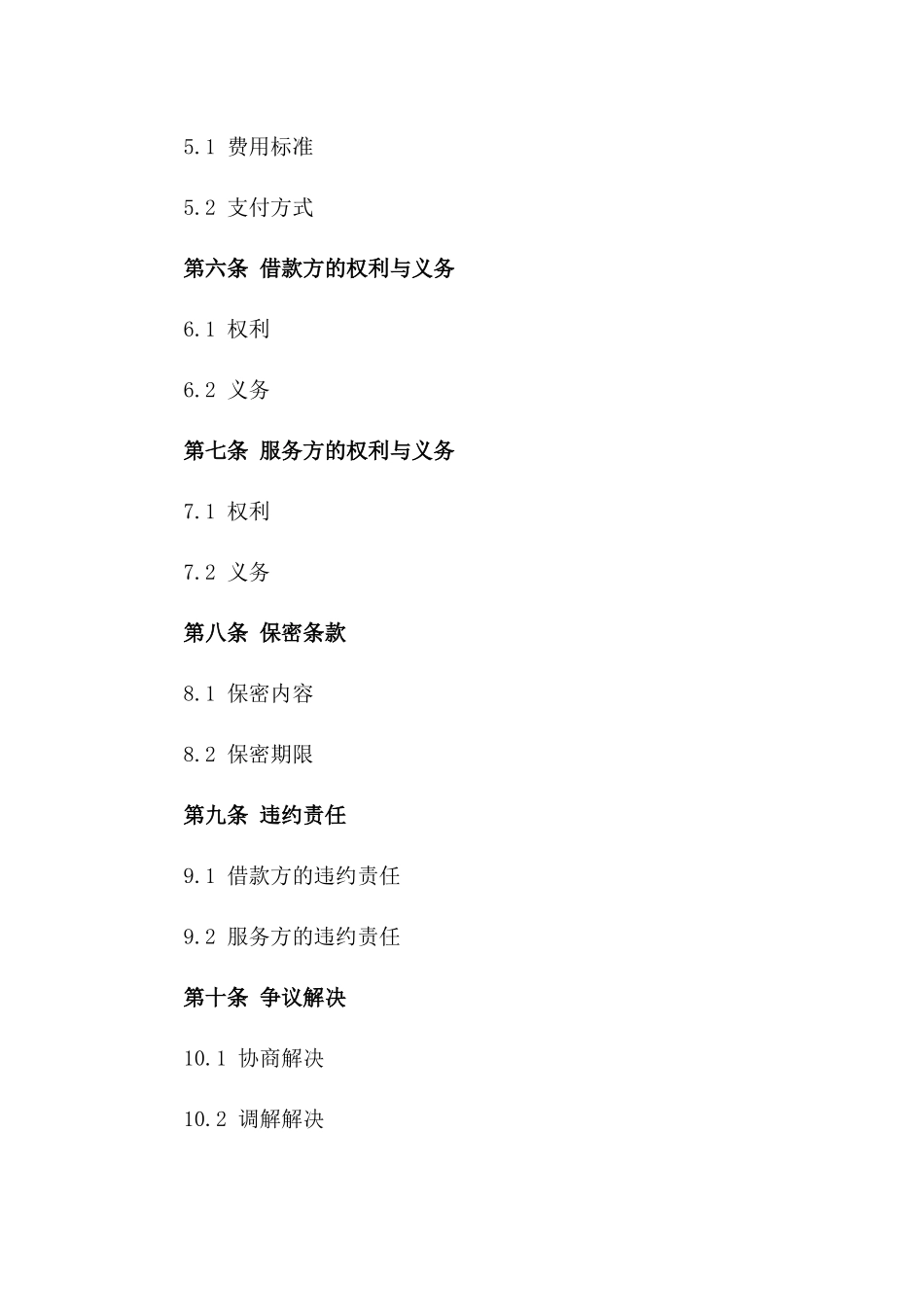 5.1 费用标准

5.2 支付方式

第六条 借款方的权利与义务

6.1 权利

6.2 义务

第七条 服务方的权利与义务

7.1 权利

7.2 义务

第八条 保密条款

8.1 保密内容

8.2 保密期限

第九条 违约责任

9.1 借款方的违约责任

9.2 服务方的违约责任

第十条 争议解决

10.1 协商解决

10.2 调解解决